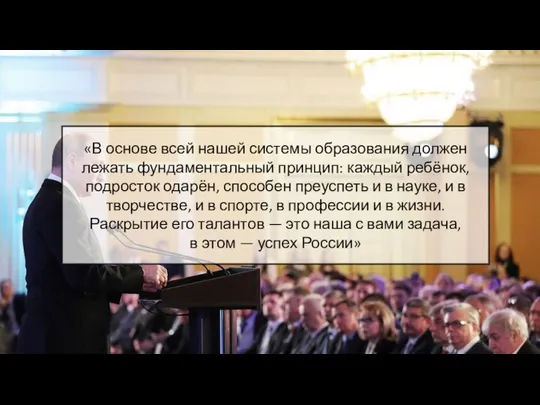 «В основе всей нашей системы образования должен лежать фундаментальный принцип: каждый ребёнок, подросток одарён, способен преуспеть и в науке, и в творчестве, и в спорте, в профессии и в жизни. Раскрытие его талантов — это наша с вами задача, в этом — успех России»